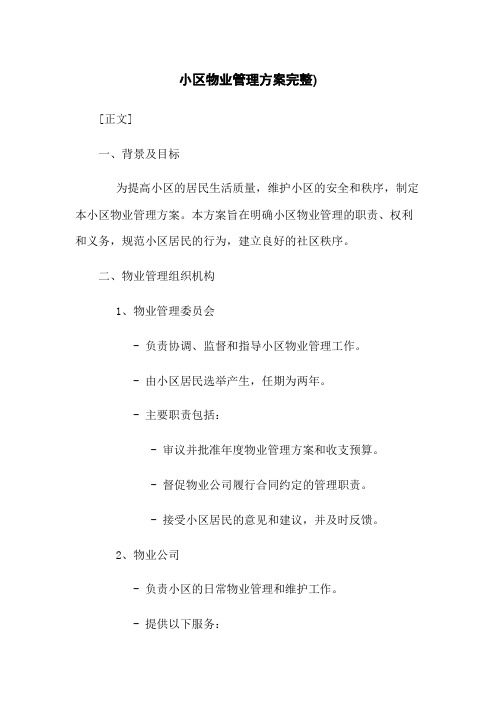 小区物业管理方案完整)

[正文]

一、背景及目标

为提高小区的居民生活质量，维护小区的安全和秩序，制定本小区物业管理方案。本方案旨在明确小区物业管理的职责、权利和义务，规范小区居民的行为，建立良好的社区秩序。

二、物业管理组织机构

1、物业管理委员会

- 负责协调、监督和指导小区物业管理工作。

- 由小区居民选举产生，任期为两年。

- 主要职责包括：

- 审议并批准年度物业管理方案和收支预算。

- 督促物业公司履行合同约定的管理职责。

- 接受小区居民的意见和建议，并及时反馈。

2、物业公司

- 负责小区的日常物业管理和维护工作。

- 提供以下服务：